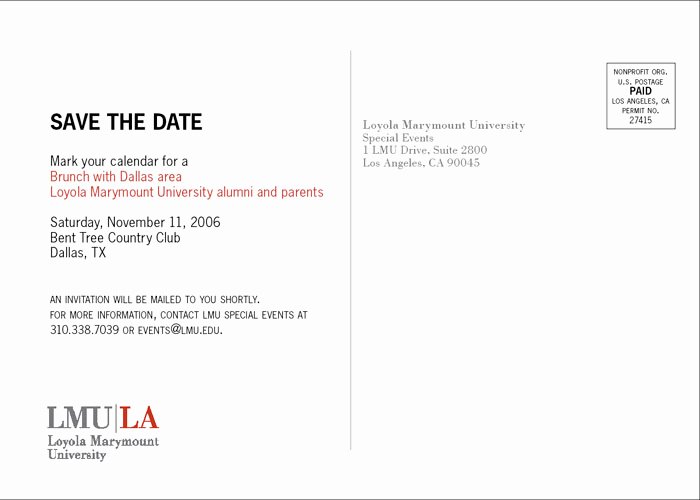 SAVE THE DATE

Mark your calendar for a
Brunch with Dallas area
Loyola Marymount University alumni and parents

Saturday, November 11, 2006
Bent Tree Country Club
Dallas, TX

AN INVITATION WILL BE MAILED TO YOU SHORTLY.
FOR MORE INFORMATION, CONTACT LMU SPECIAL EVENTS AT 310.338.7039 OR EVENTS@LMU.EDU.

LMU|LA
Loyola Marymount University

Loyola Marymount University
Special Events
1 LMU Drive, Suite 2800
Los Angeles, CA 90045

NONPROFIT ORG.
U.S. POSTAGE
PAID
LOS ANGELES, CA
PERMIT NO.
27415